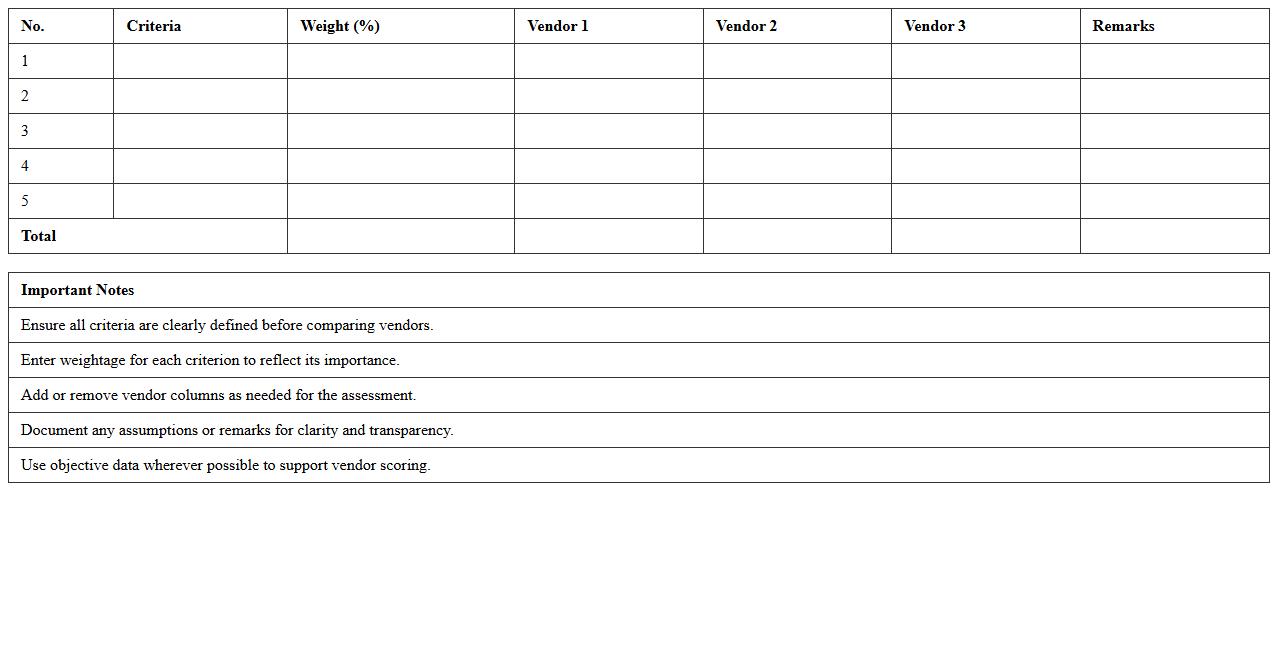 | No. | Criteria | Weight (%) | Vendor 1 | Vendor 2 | Vendor 3 | Remarks |
|---|---|---|---|---|---|---|
| 1 | | | | | | |
| 2 | | | | | | |
| 3 | | | | | | |
| 4 | | | | | | |
| 5 | | | | | | |
| Total | | | | | | |

| Important Notes |
|---|
| Ensure all criteria are clearly defined before comparing vendors. |
| Enter weightage for each criterion to reflect its importance. |
| Add or remove vendor columns as needed for the assessment. |
| Document any assumptions or remarks for clarity and transparency. |
| Use objective data wherever possible to support vendor scoring. |